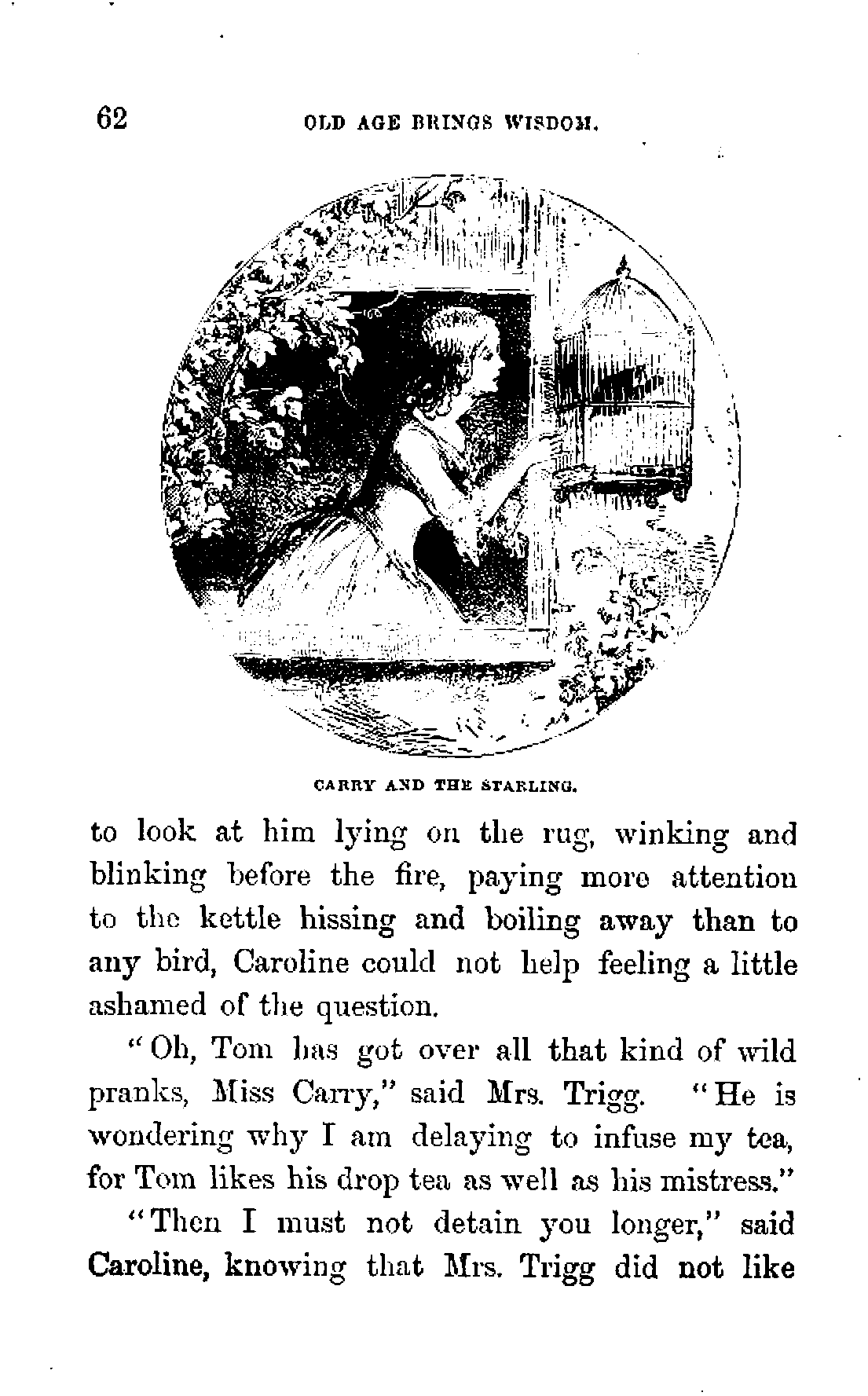 62 OLD AGE BRINGS WISDOM.

CARRY AND THE STARLING.

to look at him lying on the rug, winking and blinking before the fire, paying more attention to the kettle hissing and boiling away than to any bird, Caroline could not help feeling a little ashamed of the question.

"Oh, Tom has got over all that kind of wild pranks, Miss Carry," said Mrs. Trigg. "He is wondering why I am delaying to infuse my tea, for Tom likes his drop tea as well as his mistress."

"Then I must not detain you longer," said Caroline, knowing that Mrs. Trigg did not like